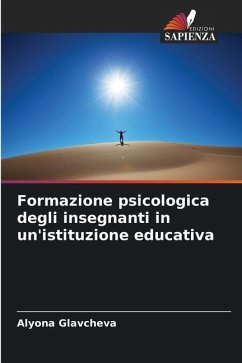 EDIZIONI
SAPIENZA

Formazione psicologica degli insegnanti in un'istituzione educativa

Alyona Glavcheva